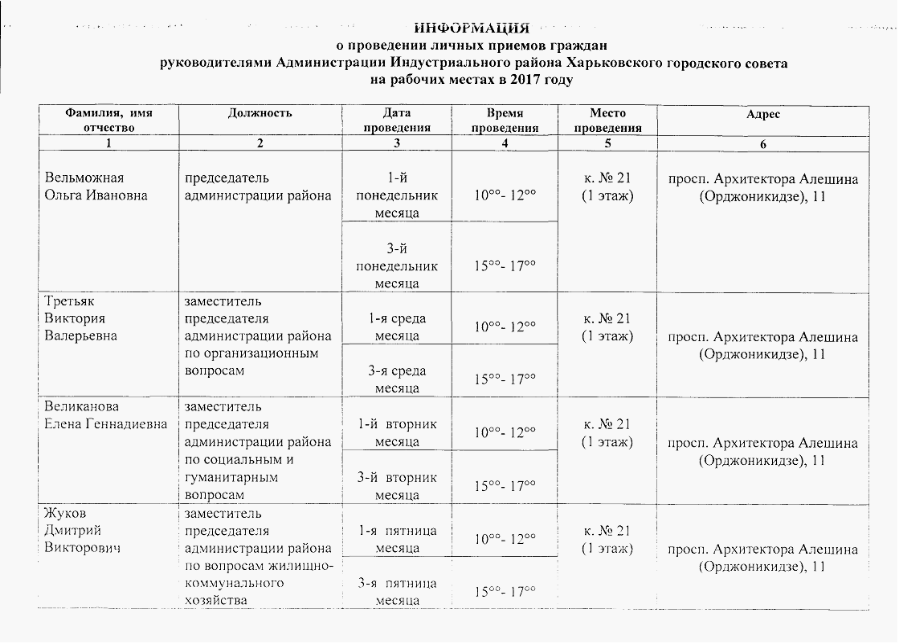 ИНФОРМАЦИЯ
о проведении личных приемов граждан
руководителями Администрации Индустриального района Харьковского городского совета
на рабочих местах в 2017 году

| Фамилия, имя отчество | Должность | Дата проведения | Время проведения | Место проведения | Адрес |
|---|---|---|---|---|---|
| 1 | 2 | 3 | 4 | 5 | 6 |
| Вельможная Ольга Ивановна | председатель администрации района | 1-й понедельник месяца | $10^{00}$- $12^{00}$ | к. № 21 (1 этаж) | просп. Архитектора Алешина (Орджоникидзе), 11 |
| | | 3-й понедельник месяца | $15^{00}$- $17^{00}$ | | |
| Третьяк Виктория Валерьевна | заместитель председателя администрации района по организационным вопросам | 1-я среда месяца | $10^{00}$- $12^{00}$ | к. № 21 (1 этаж) | просп. Архитектора Алешина (Орджоникидзе), 11 |
| | | 3-я среда месяца | $15^{00}$- $17^{00}$ | | |
| Великанова Елена Геннадиевна | заместитель председателя администрации района по социальным и гуманитарным вопросам | 1-й вторник месяца | $10^{00}$- $12^{00}$ | к. № 21 (1 этаж) | просп. Архитектора Алешина (Орджоникидзе), 11 |
| | | 3-й вторник месяца | $15^{00}$- $17^{00}$ | | |
| Жуков Дмитрий Викторович | заместитель председателя администрации района по вопросам жилищно-коммунального хозяйства | 1-я пятница месяца | $10^{00}$- $12^{00}$ | к. № 21 (1 этаж) | просп. Архитектора Алешина (Орджоникидзе), 11 |
| | | 3-я пятница месяца | $15^{00}$- $17^{00}$ | | |